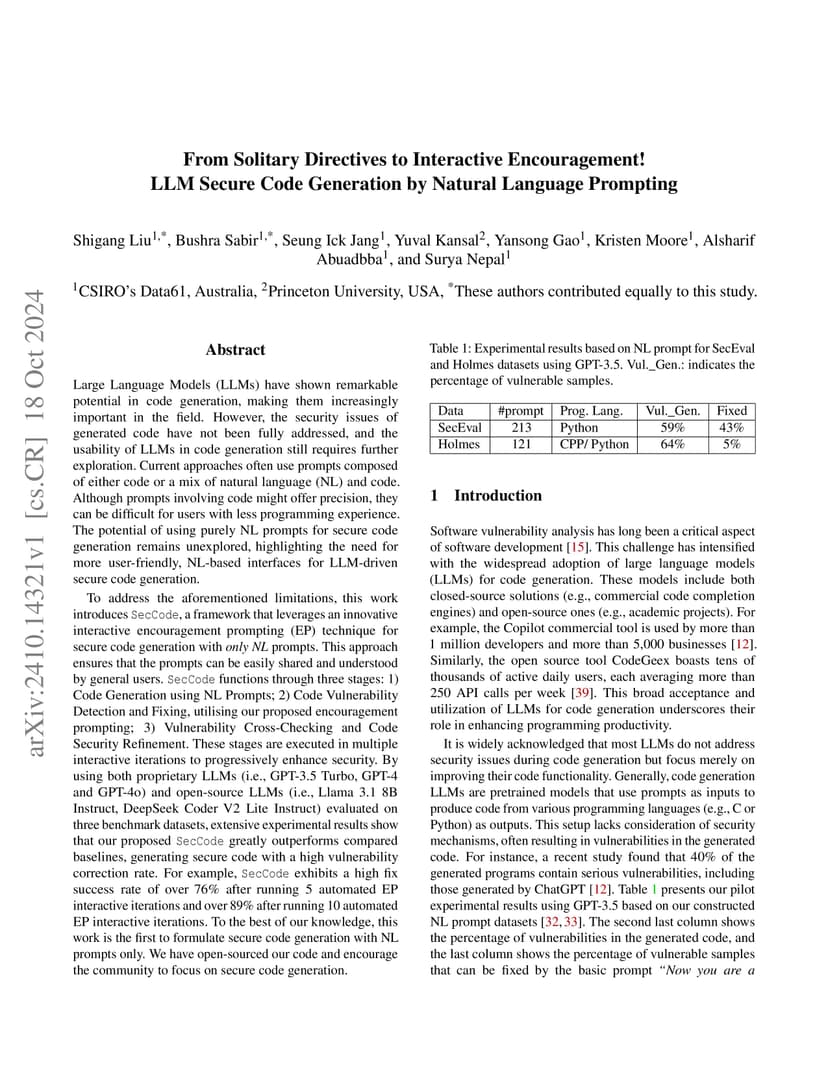 arXiv:2410.14321v1 [cs.CR] 18 Oct 2024

From Solitary Directives to Interactive Encouragement! LLM Secure Code Generation by Natural Language Prompting

Shigang Liu$^{1,*}$, Bushra Sabir$^{1,*}$, Seung Ick Jang$^{1}$, Yuval Kansal$^{2}$, Yansong Gao$^{1}$, Kristen Moore$^{1}$, Alsharif Abuadbba$^{1}$, and Surya Nepal$^{1}$

$^{1}$CSIRO's Data61, Australia, $^{2}$Princeton University, USA, $^{*}$These authors contributed equally to this study.

Abstract

Large Language Models (LLMs) have shown remarkable potential in code generation, making them increasingly important in the field. However, the security issues of generated code have not been fully addressed, and the usability of LLMs in code generation still requires further exploration. Current approaches often use prompts composed of either code or a mix of natural language (NL) and code. Although prompts involving code might offer precision, they can be difficult for users with less programming experience. The potential of using purely NL prompts for secure code generation remains unexplored, highlighting the need for more user-friendly, NL-based interfaces for LLM-driven secure code generation.

To address the aforementioned limitations, this work introduces SecCode, a framework that leverages an innovative interactive encouragement prompting (EP) technique for secure code generation with only NL prompts. This approach ensures that the prompts can be easily shared and understood by general users. SecCode functions through three stages: 1) Code Generation using NL Prompts; 2) Code Vulnerability Detection and Fixing, utilising our proposed encouragement prompting; 3) Vulnerability Cross-Checking and Code Security Refinement. These stages are executed in multiple interactive iterations to progressively enhance security. By using both proprietary LLMs (i.e., GPT-3.5 Turbo, GPT-4 and GPT-4o) and open-source LLMs (i.e., Llama 3.1 8B Instruct, DeepSeek Coder V2 Lite Instruct) evaluated on three benchmark datasets, extensive experimental results show that our proposed SecCode greatly outperforms compared baselines, generating secure code with a high vulnerability correction rate. For example, SecCode exhibits a high fix success rate of over 76% after running 5 automated EP interactive iterations and over 89% after running 10 automated EP interactive iterations. To the best of our knowledge, this work is the first to formulate secure code generation with NL prompts only. We have open-sourced our code and encourage the community to focus on secure code generation.

Table 1: Experimental results based on NL prompt for SecEval and Holmes datasets using GPT-3.5. Vul._Gen.: indicates the percentage of vulnerable samples.

| Data | #prompt | Prog. Lang. | Vul._Gen. | Fixed |
|---|---|---|---|---|
| SecEval | 213 | Python | 59% | 43% |
| Holmes | 121 | CPP/ Python | 64% | 5% |

1 Introduction

Software vulnerability analysis has long been a critical aspect of software development [15]. This challenge has intensified with the widespread adoption of large language models (LLMs) for code generation. These models include both closed-source solutions (e.g., commercial code completion engines) and open-source ones (e.g., academic projects). For example, the Copilot commercial tool is used by more than 1 million developers and more than 5,000 businesses [12]. Similarly, the open source tool CodeGeex boasts tens of thousands of active daily users, each averaging more than 250 API calls per week [39]. This broad acceptance and utilization of LLMs for code generation underscores their role in enhancing programming productivity.

It is widely acknowledged that most LLMs do not address security issues during code generation but focus merely on improving their code functionality. Generally, code generation LLMs are pretrained models that use prompts as inputs to produce code from various programming languages (e.g., C or Python) as outputs. This setup lacks consideration of security mechanisms, often resulting in vulnerabilities in the generated code. For instance, a recent study found that 40% of the generated programs contain serious vulnerabilities, including those generated by ChatGPT [12]. Table 1 presents our pilot experimental results using GPT-3.5 based on our constructed NL prompt datasets [32, 33]. The second last column shows the percentage of vulnerabilities in the generated code, and the last column shows the percentage of vulnerable samples that can be fixed by the basic prompt "Now you are a